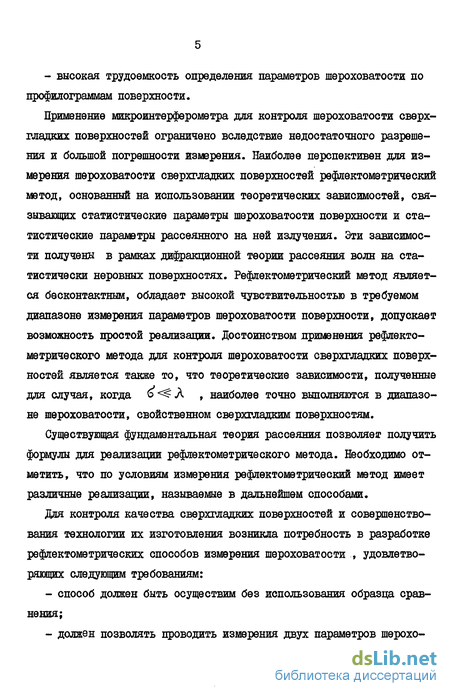 5

- высокая трудоемкость определения параметров шероховатости по профилограммам поверхности.

Применение микроинтерферометра для контроля шероховатости сверхгладких поверхностей ограничено вследствие недостаточного разрешения и большой погрешности измерения. Наиболее перспективен для измерения шероховатости сверхгладких поверхностей рефлектометрический метод, основанный на использовании теоретических зависимостей, связывающих статистические параметры шероховатости поверхности и статистические параметры рассеянного на ней излучения. Эти зависимости получены в рамках дифракционной теории рассеяния волн на статистически неровных поверхностях. Рефлектометрический метод является бесконтактным, обладает высокой чувствительностью в требуемом диапазоне измерения параметров шероховатости поверхности, допускает возможность простой реализации. Достоинством применения рефлектометрического метода для контроля шероховатости сверхгладких поверхностей является также то, что теоретические зависимости, полученные для случая, когда $\sigma \ll \lambda$ , наиболее точно выполняются в диапазоне шероховатости, свойственном сверхгладким поверхностям.

Существующая фундаментальная теория рассеяния позволяет получить формулы для реализации рефлектометрического метода. Необходимо отметить, что по условиям измерения рефлектометрический метод имеет различные реализации, называемые в дальнейшем способами.

Для контроля качества сверхгладких поверхностей и совершенствования технологии их изготовления возникла потребность в разработке рефлектометрических способов измерения шероховатости , удовлетворяющих следующим требованиям:

- способ должен быть осуществим без использования образца сравнения;

- должен позволять проводить измерения двух параметров шерохо-

dsLib.net
библиотека диссертаций